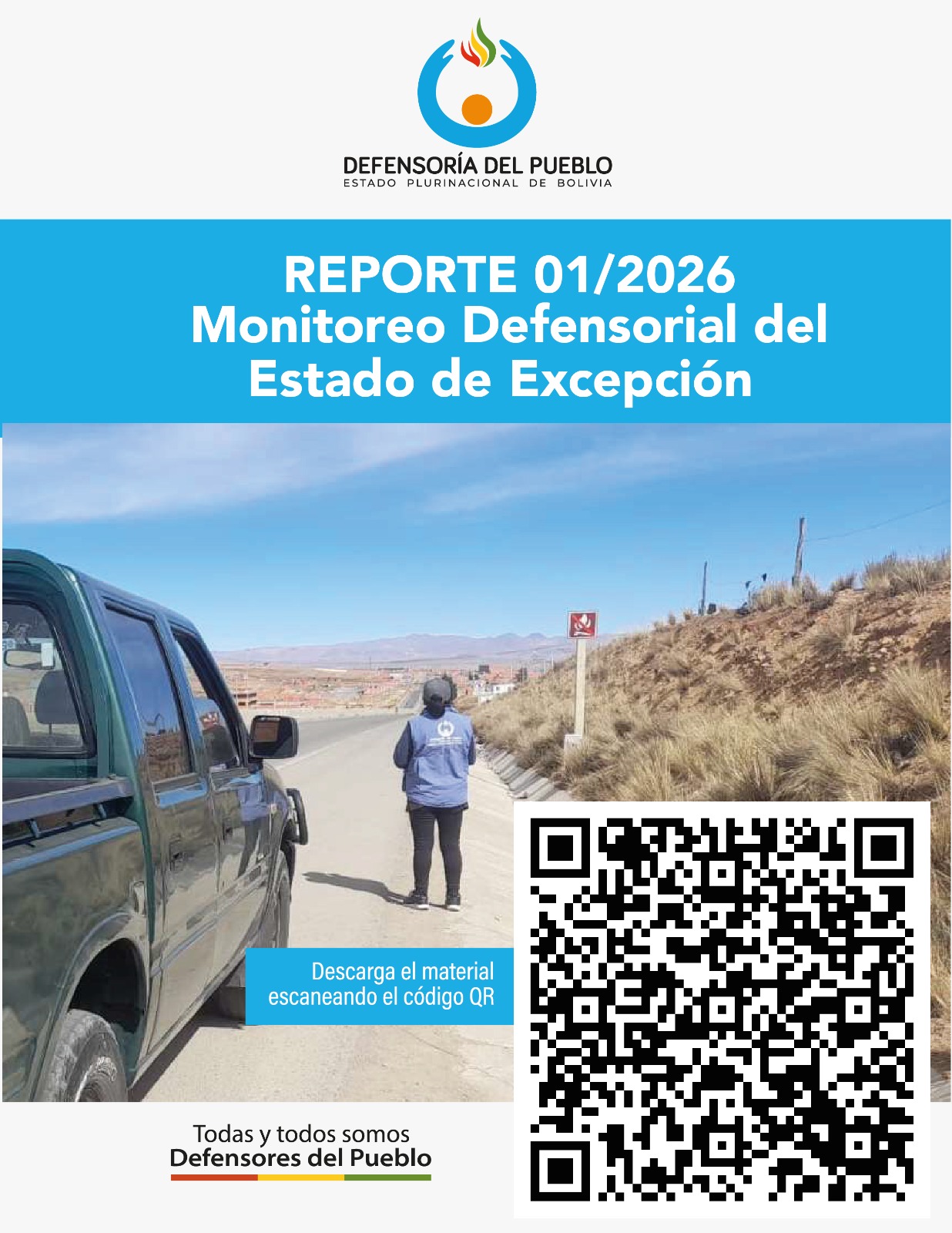 DEFENSORÍA DEL PUEBLO
ESTADO PLURINACIONAL DE BOLIVIA

REPORTE 01/2026
Monitoreo Defensorial del Estado de Excepción

Descarga el material escaneando el código QR

Todas y todos somos
Defensores del Pueblo